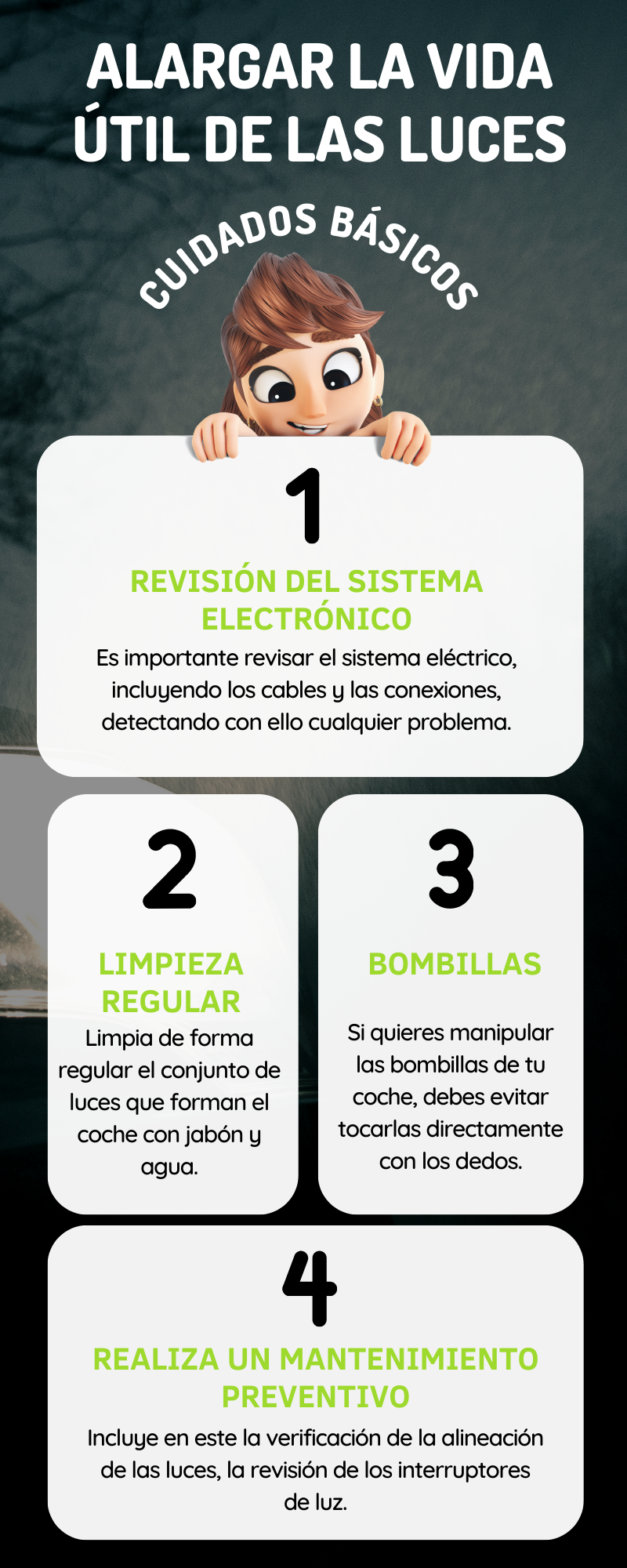 ALARGAR LA VIDA ÚTIL DE LAS LUCES

CUIDADOS BÁSICOS

1

REVISIÓN DEL SISTEMA ELECTRÓNICO

Es importante revisar el sistema eléctrico, incluyendo los cables y las conexiones, detectando con ello cualquier problema.

2

LIMPIEZA REGULAR

Limpia de forma regular el conjunto de luces que forman el coche con jabón y agua.

3

BOMBILLAS

Si quieres manipular las bombillas de tu coche, debes evitar tocarlas directamente con los dedos.

4

REALIZA UN MANTENIMIENTO PREVENTIVO

Incluye en este la verificación de la alineación de las luces, la revisión de los interruptores de luz.